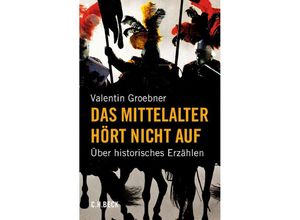 Valentin Groebner

DAS MITTELALTER HÖRT NICHT AUF

Über historisches Erzählen

C.H.BECK